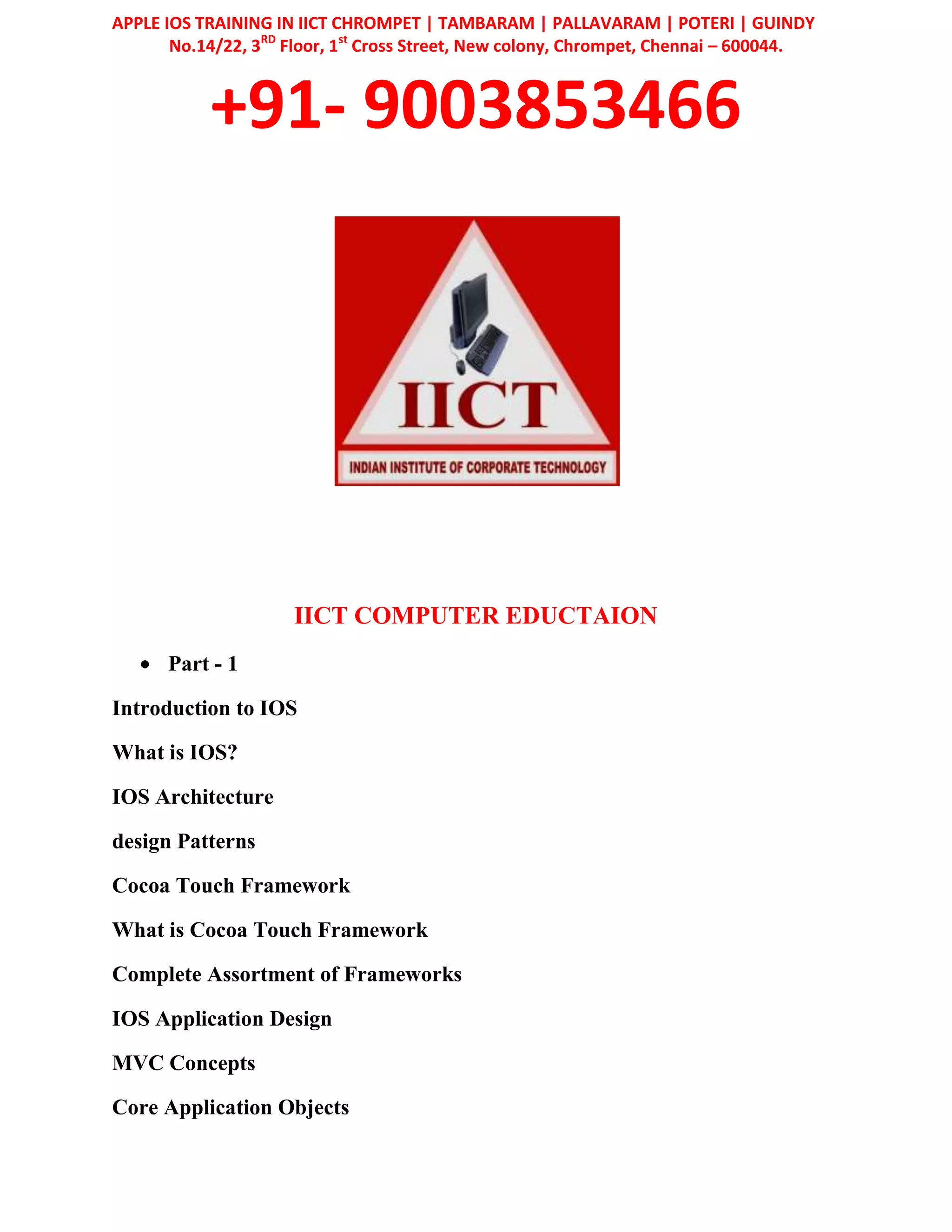 APPLE IOS TRAINING IN IICT CHROMPET | TAMBARAM | PALLAVARAM | POTERI | GUINDY
No.14/22, 3$^{RD}$ Floor, 1$^{st}$ Cross Street, New colony, Chrompet, Chennai – 600044.

+91- 9003853466

IICT

INDIAN INSTITUTE OF CORPORATE TECHNOLOGY

IICT COMPUTER EDUCTAION

• Part - 1

Introduction to IOS

What is IOS?

IOS Architecture

design Patterns

Cocoa Touch Framework

What is Cocoa Touch Framework

Complete Assortment of Frameworks

IOS Application Design

MVC Concepts

Core Application Objects